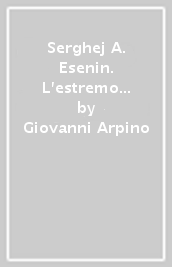 Serghej A. Esenin. L'estremo…
by
Giovanni Arpino